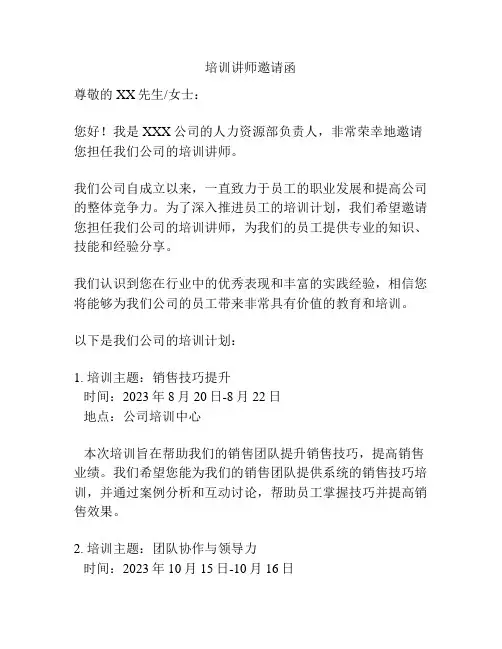 培训讲师邀请函

尊敬的 XX 先生/女士：

您好！我是 XXX 公司的人力资源部负责人，非常荣幸地邀请您担任我们公司的培训讲师。

我们公司自成立以来，一直致力于员工的职业发展和提高公司的整体竞争力。为了深入推进员工的培训计划，我们希望邀请您担任我们公司的培训讲师，为我们的员工提供专业的知识、技能和经验分享。

我们认识到您在行业中的优秀表现和丰富的实践经验，相信您将能够为我们公司的员工带来非常具有价值的教育和培训。

以下是我们公司的培训计划：

1. 培训主题：销售技巧提升
时间：2023 年 8 月 20 日-8 月 22 日
地点：公司培训中心

本次培训旨在帮助我们的销售团队提升销售技巧，提高销售业绩。我们希望您能为我们的销售团队提供系统的销售技巧培训，并通过案例分析和互动讨论，帮助员工掌握技巧并提高销售效果。

2. 培训主题：团队协作与领导力
时间：2023 年 10 月 15 日-10 月 16 日